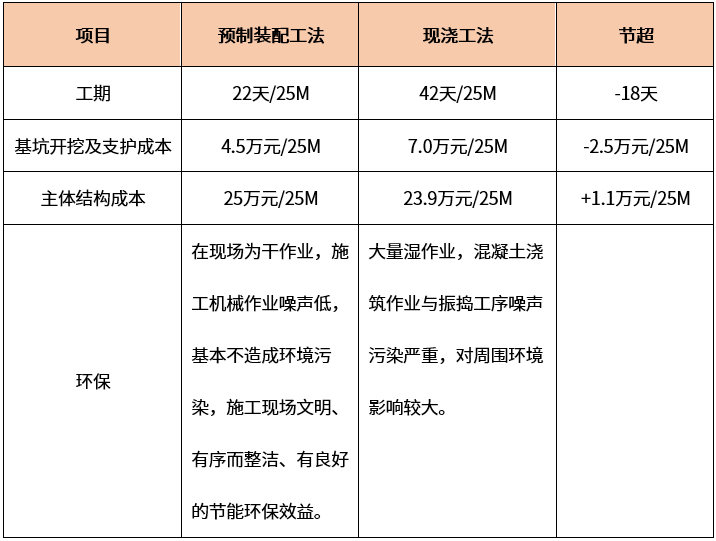 | 项目 | 预制装配工法 | 现浇工法 | 节超 |
|---|---|---|---|
| 工期 | 22天/25M | 42天/25M | -18天 |
| 基坑开挖及支护成本 | 4.5万元/25M | 7.0万元/25M | -2.5万元/25M |
| 主体结构成本 | 25万元/25M | 23.9万元/25M | +1.1万元/25M |
| 环保 | 在现场为干作业，施工机械作业噪声低，基本不造成环境污染，施工现场文明、有序而整洁、有良好的节能环保效益。 | 大量湿作业，混凝土浇筑作业与振捣工序噪声污染严重，对周围环境影响较大。 |  |